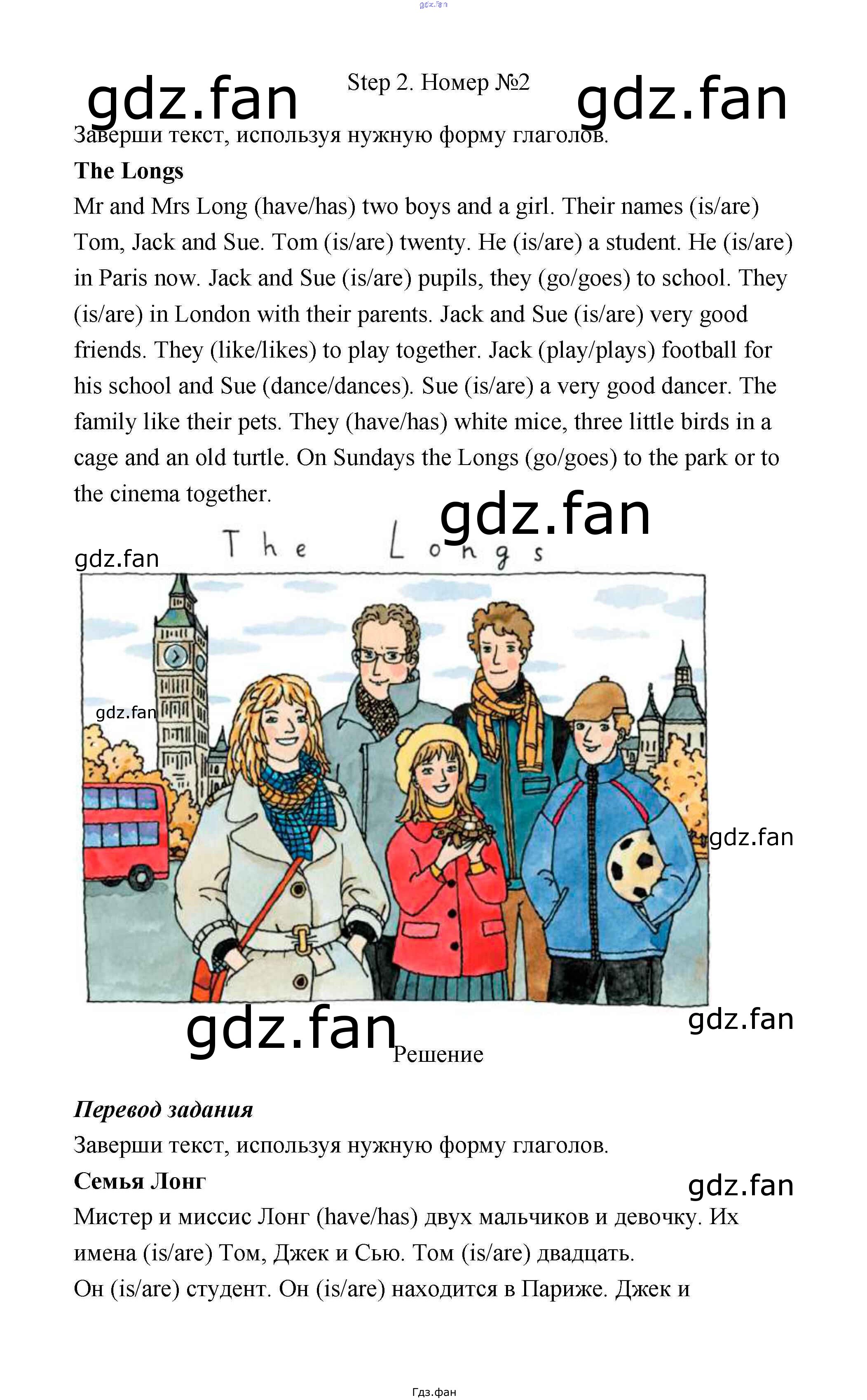 Step 2. Номер №2

Заверши текст, используя нужную форму глаголов.

The Longs

Mr and Mrs Long (have/has) two boys and a girl. Their names (is/are) Tom, Jack and Sue. Tom (is/are) twenty. He (is/are) a student. He (is/are) in Paris now. Jack and Sue (is/are) pupils, they (go/goes) to school. They (is/are) in London with their parents. Jack and Sue (is/are) very good friends. They (like/likes) to play together. Jack (play/plays) football for his school and Sue (dance/dances). Sue (is/are) a very good dancer. The family like their pets. They (have/has) white mice, three little birds in a cage and an old turtle. On Sundays the Longs (go/goes) to the park or to the cinema together.

The Longs

Решение

Перевод задания

Заверши текст, используя нужную форму глаголов.

Семья Лонг

Мистер и миссис Лонг (have/has) двух мальчиков и девочку. Их имена (is/are) Том, Джек и Сью. Том (is/are) двадцать.
Он (is/are) студент. Он (is/are) находится в Париже. Джек и

Гдз.фан

gdz.fan